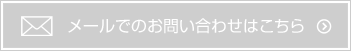 メールでのお問い合わせはこちら